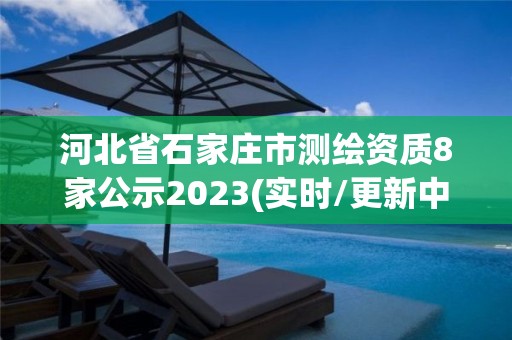 河北省石家庄市测绘资质8家公示2023(实时/更新中